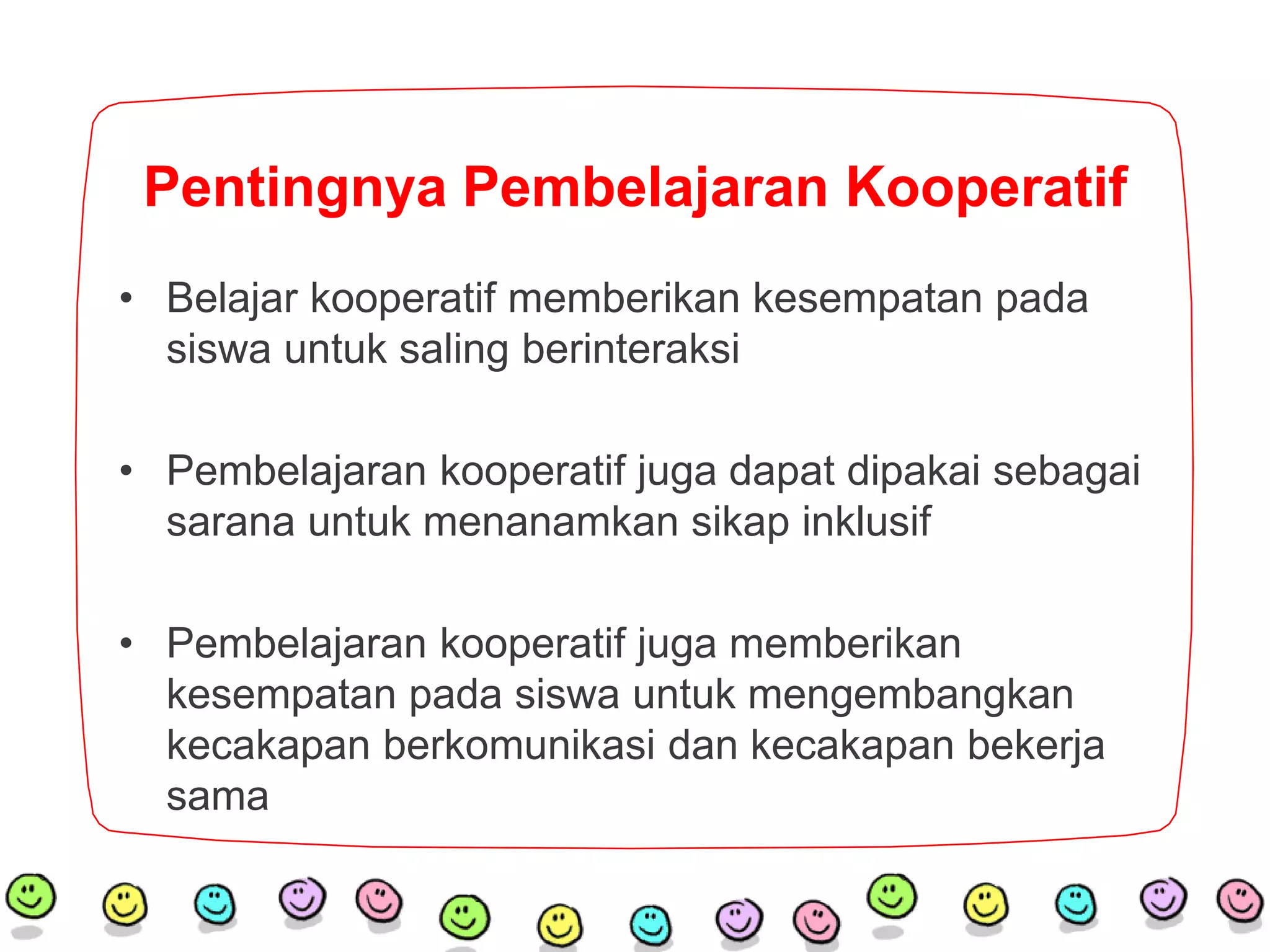 Pentingnya Pembelajaran Kooperatif

• Belajar kooperatif memberikan kesempatan pada siswa untuk saling berinteraksi

• Pembelajaran kooperatif juga dapat dipakai sebagai sarana untuk menanamkan sikap inklusif

• Pembelajaran kooperatif juga memberikan kesempatan pada siswa untuk mengembangkan kecakapan berkomunikasi dan kecakapan bekerja sama